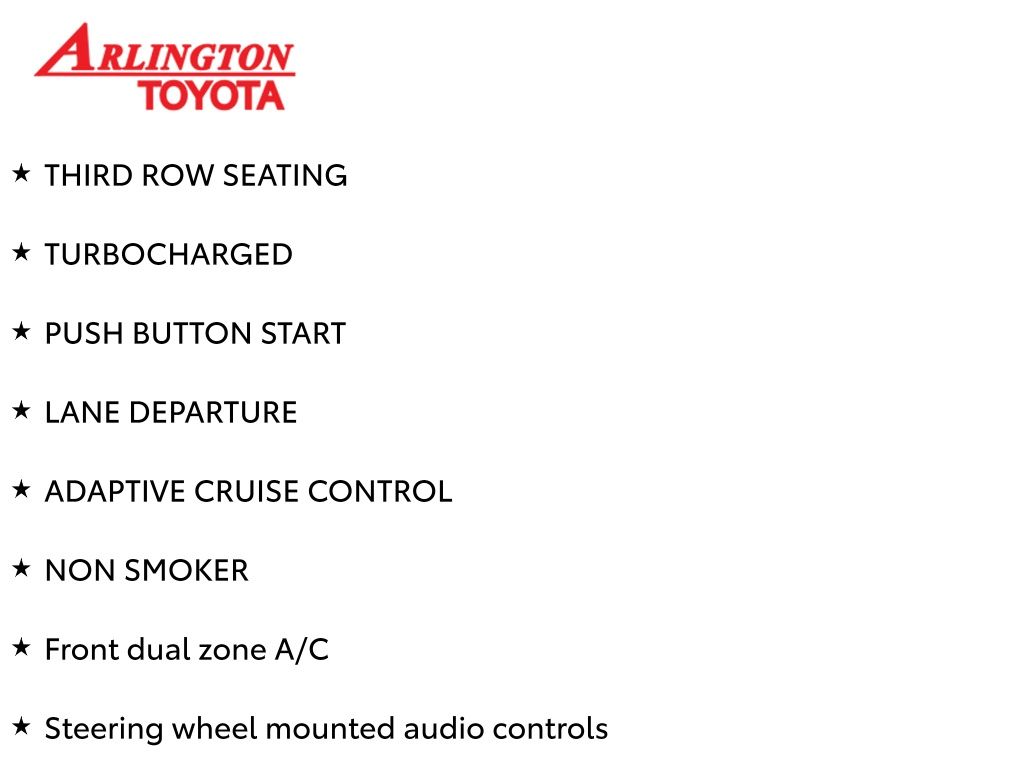 ARLINGTON
TOYOTA

★ THIRD ROW SEATING

★ TURBOCHARGED

★ PUSH BUTTON START

★ LANE DEPARTURE

★ ADAPTIVE CRUISE CONTROL

★ NON SMOKER

★ Front dual zone A/C

★ Steering wheel mounted audio controls